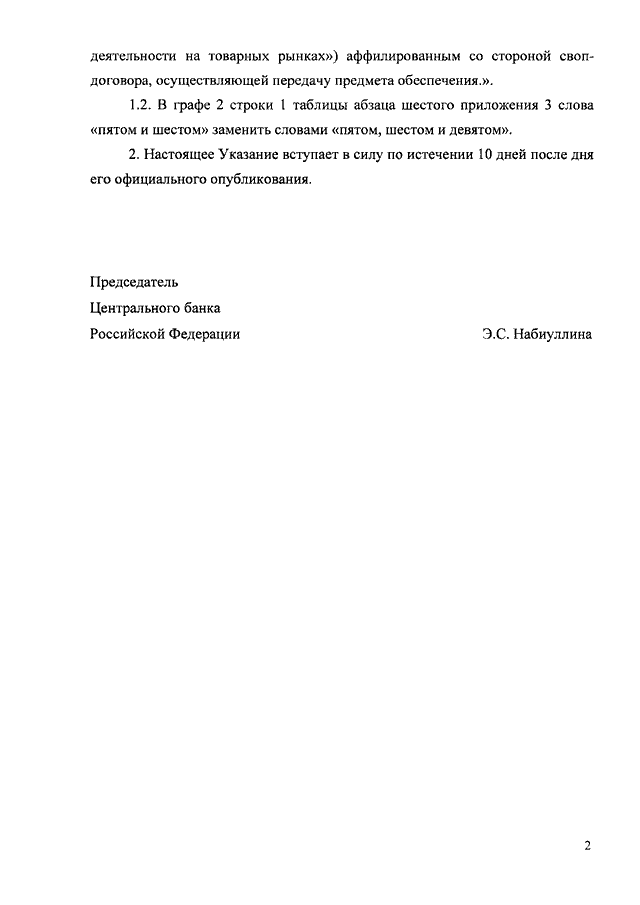 деятельности на товарных рынках») аффилированным со стороной своп-договора, осуществляющей передачу предмета обеспечения.».

1.2. В графе 2 строки 1 таблицы абзаца шестого приложения 3 слова «пятом и шестом» заменить словами «пятом, шестом и девятом».

2. Настоящее Указание вступает в силу по истечении 10 дней после дня его официального опубликования.

Председатель
Центрального банка
Российской Федерации Э.С. Набиуллина

2